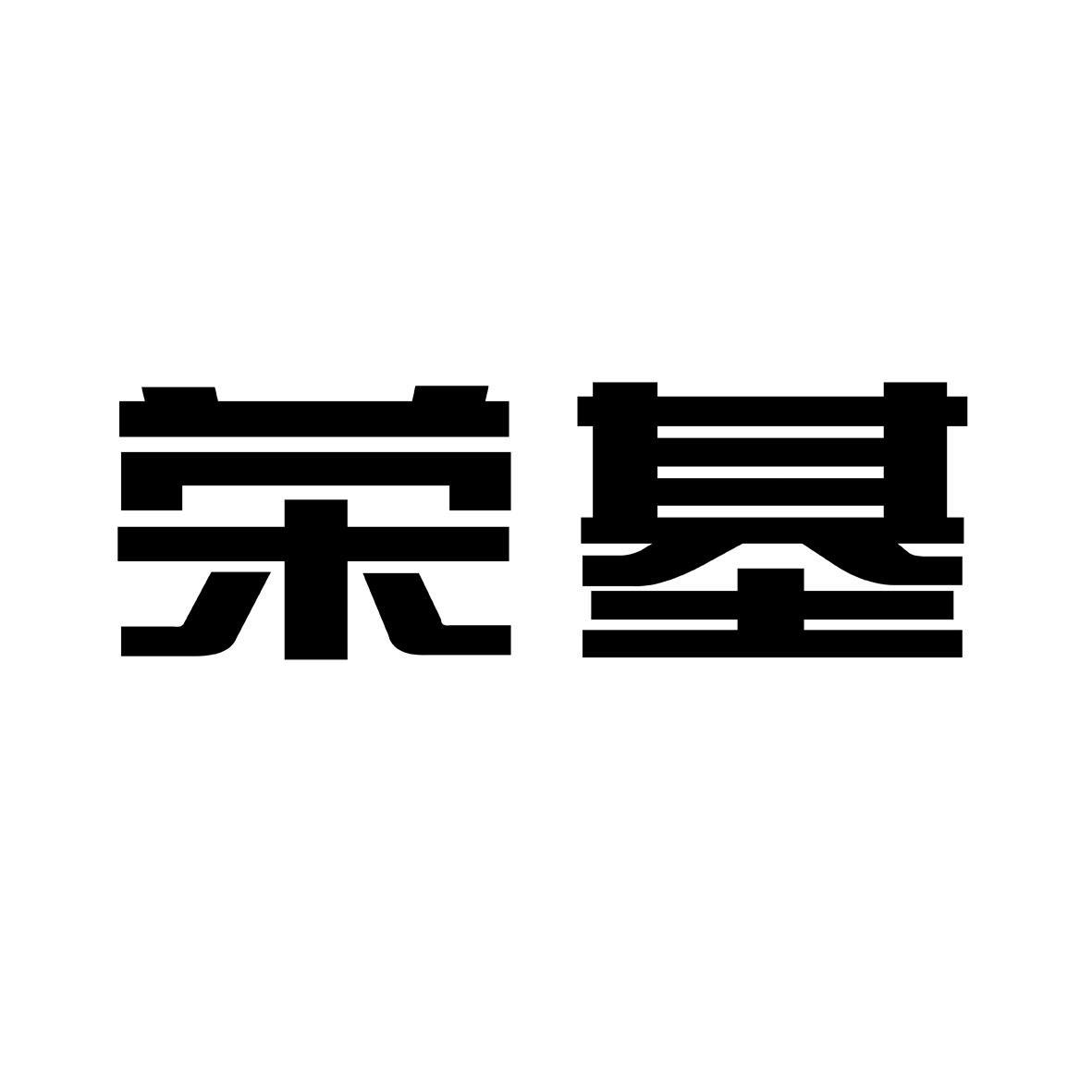 荣基